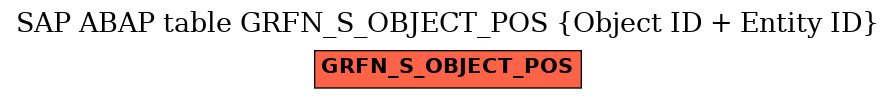 SAP ABAP table GRFN_S_OBJECT_POS {Object ID + Entity ID}

GRFN_S_OBJECT_POS